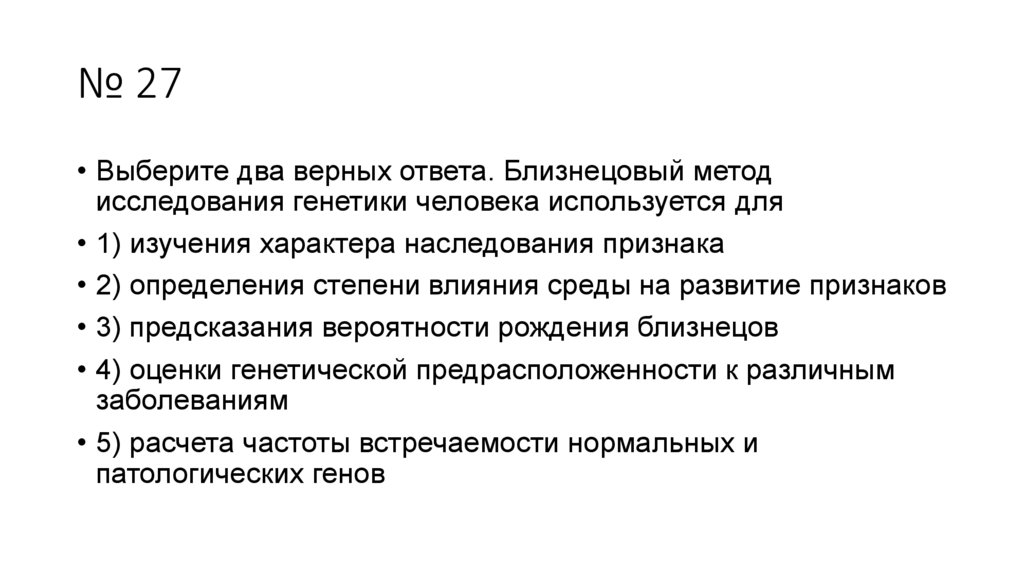 № 27

• Выберите два верных ответа. Близнецовый метод исследования генетики человека используется для
• 1) изучения характера наследования признака
• 2) определения степени влияния среды на развитие признаков
• 3) предсказания вероятности рождения близнецов
• 4) оценки генетической предрасположенности к различным заболеваниям
• 5) расчета частоты встречаемости нормальных и патологических генов